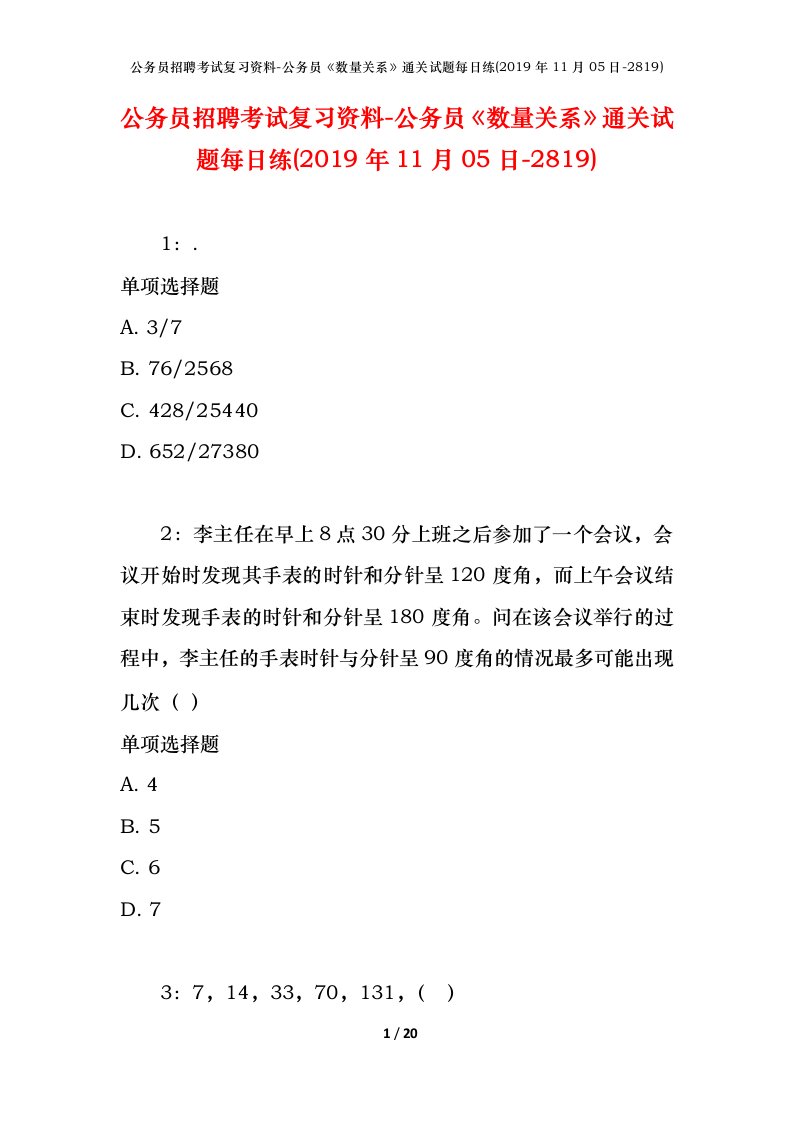 公务员招聘考试复习资料-公务员《数量关系》通关试题每日练(2019 年 11 月 05 日-2819)

公务员招聘考试复习资料-公务员《数量关系》通关试题每日练(2019 年 11 月 05 日-2819)

1：.

单项选择题

A. 3/7

B. 76/2568

C. 428/25440

D. 652/27380

2：李主任在早上 8 点 30 分上班之后参加了一个会议，会议开始时发现其手表的时针和分针呈 120 度角，而上午会议结束时发现手表的时针和分针呈 180 度角。问在该会议举行的过程中，李主任的手表时针与分针呈 90 度角的情况最多可能出现几次（ ）

单项选择题

A. 4

B. 5

C. 6

D. 7

3：7，14，33，70，131，( )

1 / 20